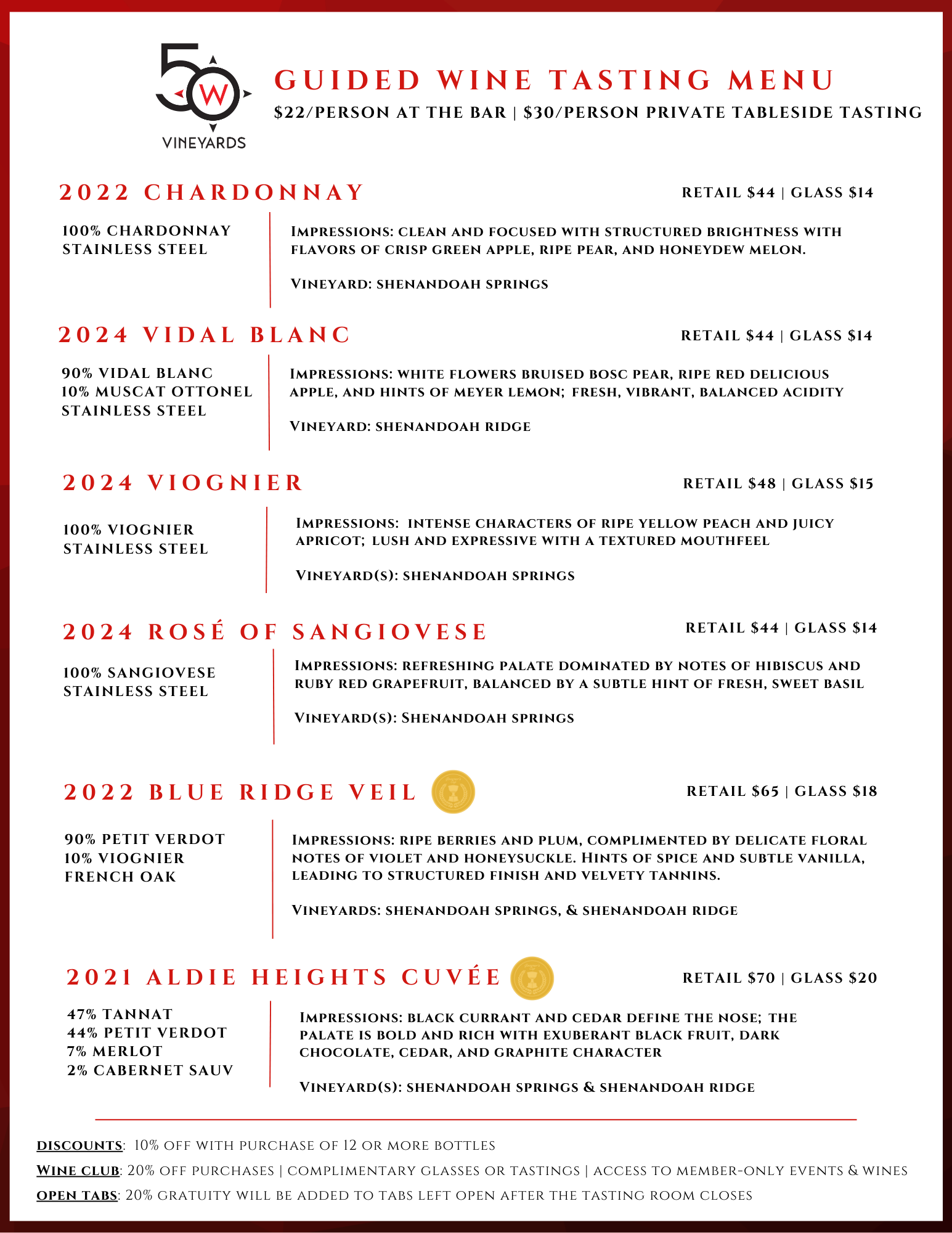 50 W VINEYARDS

GUIDED WINE TASTING MENU

$22/PERSON AT THE BAR | $30/PERSON PRIVATE TABLESIDE TASTING

2022 CHARDONNAY

RETAIL $44 | GLASS $14

100% CHARDONNAY
STAINLESS STEEL

IMPRESSIONS: CLEAN AND FOCUSED WITH STRUCTURED BRIGHTNESS WITH FLAVORS OF CRISP GREEN APPLE, RIPE PEAR, AND HONEYDEW MELON.

VINEYARD: SHENANDOAH SPRINGS

2024 VIDAL BLANC

RETAIL $44 | GLASS $14

90% VIDAL BLANC
10% MUSCAT OTTONEL
STAINLESS STEEL

IMPRESSIONS: WHITE FLOWERS BRUISED BOSC PEAR, RIPE RED DELICIOUS APPLE, AND HINTS OF MEYER LEMON; FRESH, VIBRANT, BALANCED ACIDITY

VINEYARD: SHENANDOAH RIDGE

2024 VIOGNIER

RETAIL $48 | GLASS $15

100% VIOGNIER
STAINLESS STEEL

IMPRESSIONS: INTENSE CHARACTERS OF RIPE YELLOW PEACH AND JUICY APRICOT; LUSH AND EXPRESSIVE WITH A TEXTURED MOUTHFEEL

VINEYARD(S): SHENANDOAH SPRINGS

2024 ROSÉ OF SANGIOVESE

RETAIL $44 | GLASS $14

100% SANGIOVESE
STAINLESS STEEL

IMPRESSIONS: REFRESHING PALATE DOMINATED BY NOTES OF HIBISCUS AND RUBY RED GRAPEFRUIT, BALANCED BY A SUBTLE HINT OF FRESH, SWEET BASIL

VINEYARD(S): SHENANDOAH SPRINGS

2022 BLUE RIDGE VEIL

RETAIL $65 | GLASS $18

90% PETIT VERDOT
10% VIOGNIER
FRENCH OAK

IMPRESSIONS: RIPE BERRIES AND PLUM, COMPLIMENTED BY DELICATE FLORAL NOTES OF VIOLET AND HONEYSUCKLE. HINTS OF SPICE AND SUBTLE VANILLA, LEADING TO STRUCTURED FINISH AND VELVETY TANNINS.

VINEYARDS: SHENANDOAH SPRINGS, & SHENANDOAH RIDGE

2021 ALDIE HEIGHTS CUVÉE

RETAIL $70 | GLASS $20

47% TANNAT
44% PETIT VERDOT
7% MERLOT
2% CABERNET SAUV

IMPRESSIONS: BLACK CURRANT AND CEDAR DEFINE THE NOSE; THE PALATE IS BOLD AND RICH WITH EXUBERANT BLACK FRUIT, DARK CHOCOLATE, CEDAR, AND GRAPHITE CHARACTER

VINEYARD(S): SHENANDOAH SPRINGS & SHENANDOAH RIDGE

DISCOUNTS: 10% OFF WITH PURCHASE OF 12 OR MORE BOTTLES
WINE CLUB: 20% OFF PURCHASES | COMPLIMENTARY GLASSES OR TASTINGS | ACCESS TO MEMBER-ONLY EVENTS & WINES
OPEN TABS: 20% GRATUITY WILL BE ADDED TO TABS LEFT OPEN AFTER THE TASTING ROOM CLOSES